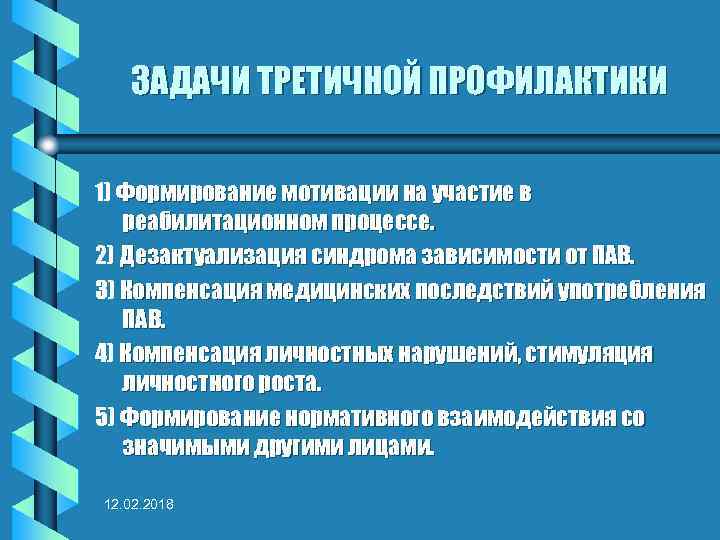 ЗАДАЧИ ТРЕТИЧНОЙ ПРОФИЛАКТИКИ

1) Формирование мотивации на участие в реабилитационном процессе.

2) Дезактуализация синдрома зависимости от ПАВ.

3) Компенсация медицинских последствий употребления ПАВ.

4) Компенсация личностных нарушений, стимуляция личностного роста.

5) Формирование нормативного взаимодействия со значимыми другими лицами.

12.02.2018